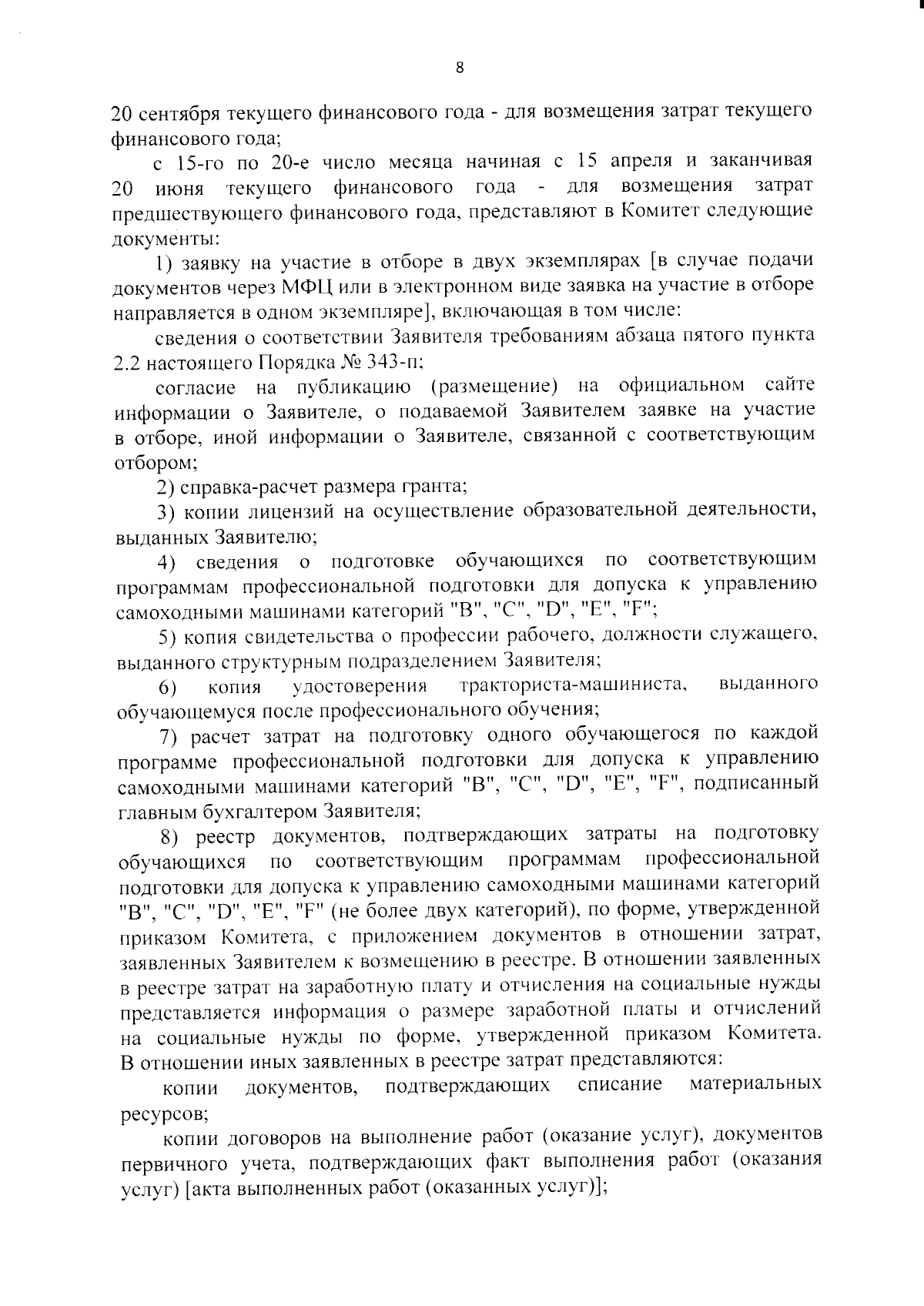 8

20 сентября текущего финансового года - для возмещения затрат текущего финансового года;

с 15-го по 20-е число месяца начиная с 15 апреля и заканчивая 20 июня текущего финансового года - для возмещения затрат предшествующего финансового года, представляют в Комитет следующие документы:

1) заявку на участие в отборе в двух экземплярах [в случае подачи документов через МФЦ или в электронном виде заявка на участие в отборе направляется в одном экземпляре], включающая в том числе:

сведения о соответствии Заявителя требованиям абзаца пятого пункта 2.2 настоящего Порядка № 343-п;

согласие на публикацию (размещение) на официальном сайте информации о Заявителе, о подаваемой Заявителем заявке на участие в отборе, иной информации о Заявителе, связанной с соответствующим отбором;

2) справка-расчет размера гранта;

3) копии лицензий на осуществление образовательной деятельности, выданных Заявителю;

4) сведения о подготовке обучающихся по соответствующим программам профессиональной подготовки для допуска к управлению самоходными машинами категорий "B", "C", "D", "E", "F";

5) копия свидетельства о профессии рабочего, должности служащего, выданного структурным подразделением Заявителя;

6) копия удостоверения тракториста-машиниста, выданного обучающемуся после профессионального обучения;

7) расчет затрат на подготовку одного обучающегося по каждой программе профессиональной подготовки для допуска к управлению самоходными машинами категорий "B", "C", "D", "E", "F", подписанный главным бухгалтером Заявителя;

8) реестр документов, подтверждающих затраты на подготовку обучающихся по соответствующим программам профессиональной подготовки для допуска к управлению самоходными машинами категорий "B", "C", "D", "E", "F" (не более двух категорий), по форме, утвержденной приказом Комитета, с приложением документов в отношении затрат, заявленных Заявителем к возмещению в реестре. В отношении заявленных в реестре затрат на заработную плату и отчисления на социальные нужды представляется информация о размере заработной платы и отчислений на социальные нужды по форме, утвержденной приказом Комитета. В отношении иных заявленных в реестре затрат представляются:

копии документов, подтверждающих списание материальных ресурсов;

копии договоров на выполнение работ (оказание услуг), документов первичного учета, подтверждающих факт выполнения работ (оказания услуг) [акта выполненных работ (оказанных услуг)];